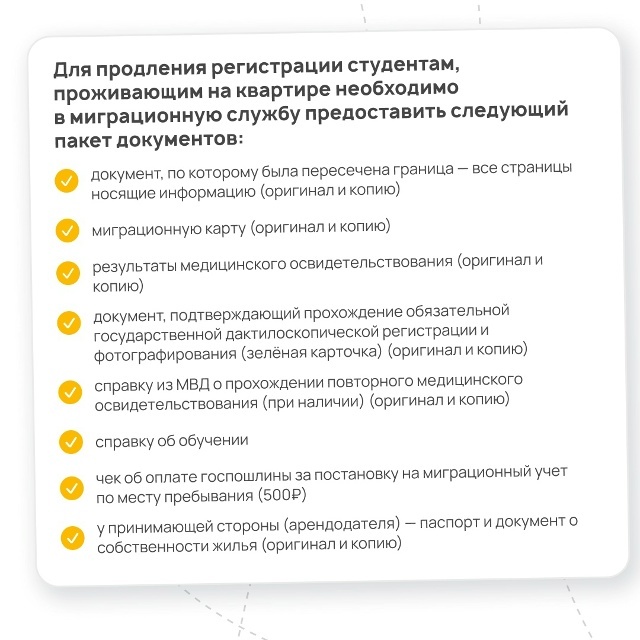 Для продления регистрации студентам, проживающим на квартире необходимо в миграционную службу предоставить следующий пакет документов:

✓ документ, по которому была пересечена граница — все страницы носящие информацию (оригинал и копию)

✓ миграционную карту (оригинал и копию)

✓ результаты медицинского освидетельствования (оригинал и копию)

✓ документ, подтверждающий прохождение обязательной государственной дактилоскопической регистрации и фотографирования (зелёная карточка) (оригинал и копию)

✓ справку из МВД о прохождении повторного медицинского освидетельствования (при наличии) (оригинал и копию)

✓ справку об обучении

✓ чек об оплате госпошлины за постановку на миграционный учет по месту пребывания (500₽)

✓ у принимающей стороны (арендодателя) — паспорт и документ о собственности жилья (оригинал и копию)